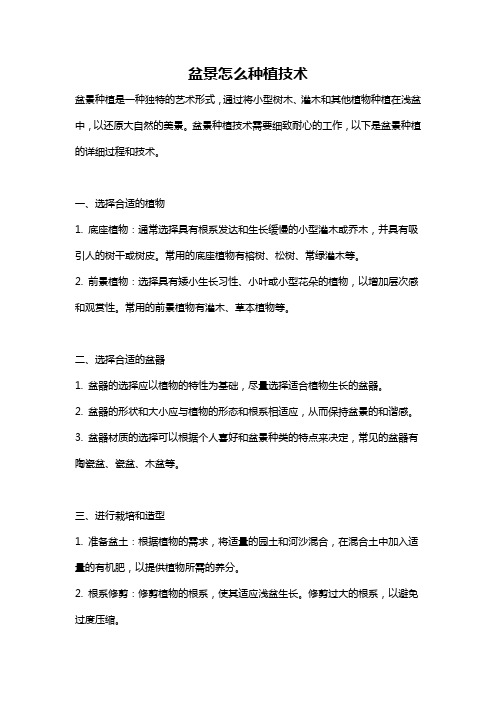 盆景怎么种植技术

盆景种植是一种独特的艺术形式，通过将小型树木、灌木和其他植物种植在浅盆中，以还原大自然的美景。盆景种植技术需要细致耐心的工作，以下是盆景种植的详细过程和技术。

一、选择合适的植物

1. 底座植物：通常选择具有根系发达和生长缓慢的小型灌木或乔木，并具有吸引人的树干或树皮。常用的底座植物有榕树、松树、常绿灌木等。

2. 前景植物：选择具有矮小生长习性、小叶或小型花朵的植物，以增加层次感和观赏性。常用的前景植物有灌木、草本植物等。

二、选择合适的盆器

1. 盆器的选择应以植物的特性为基础，尽量选择适合植物生长的盆器。

2. 盆器的形状和大小应与植物的形态和根系相适应，从而保持盆景的和谐感。

3. 盆器材质的选择可以根据个人喜好和盆景种类的特点来决定，常见的盆器有陶瓷盆、瓷盆、木盆等。

三、进行栽培和造型

1. 准备盆土：根据植物的需求，将适量的园土和河沙混合，在混合土中加入适量的有机肥，以提供植物所需的养分。

2. 根系修剪：修剪植物的根系，使其适应浅盆生长。修剪过大的根系，以避免过度压缩。